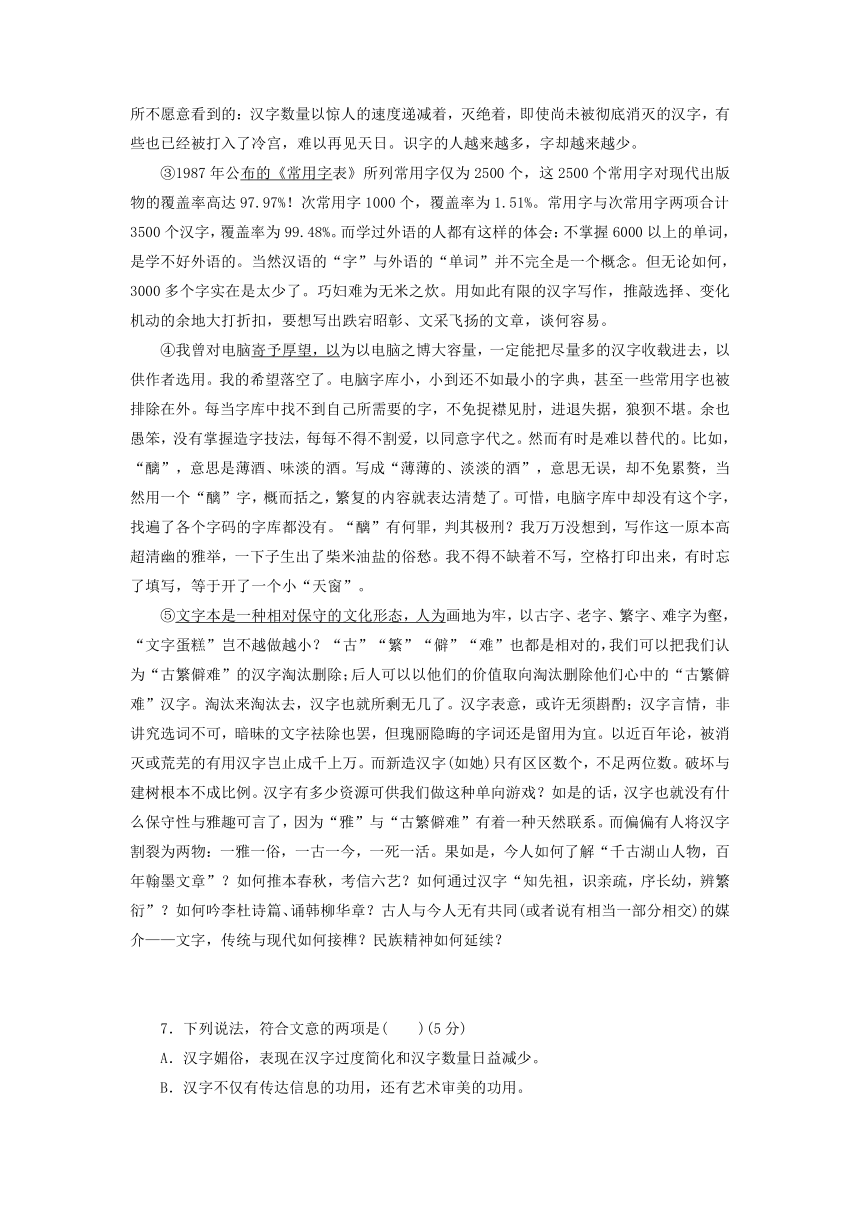 所不愿意看到的：汉字数量以惊人的速度递减着，灭绝着，即使尚未被彻底消灭的汉字，有些也已经被打入了冷宫，难以再见天日。识字的人越来越多，字却越来越少。

③1987 年公布的《常用字表》所列常用字仅为 2500 个，这 2500 个常用字对现代出版物的覆盖率高达 97.97%！次常用字 1000 个，覆盖率为 1.51%。常用字与次常用字两项合计 3500 个汉字，覆盖率为 99.48%。而学过外语的人都有这样的体会：不掌握 6000 以上的单词，是学不好外语的。当然汉语的“字”与外语的“单词”并不完全是一个概念。但无论如何，3000 多个字实在是太少了。巧妇难为无米之炊。用如此有限的汉字写作，推敲选择、变化机动的余地大打折扣，要想写出跌宕昭彰、文采飞扬的文章，谈何容易。

④我曾对电脑寄予厚望，以为以电脑之博大容量，一定能把尽量多的汉字收载进去，以供作者选用。我的希望落空了。电脑字库小，小到还不如最小的字典，甚至一些常用字也被排除在外。每当字库中找不到自己所需要的字，不免捉襟见肘，进退失据，狼狈不堪。余也愚笨，没有掌握造字技法，每每不得不割爱，以同意字代之。然而有时是难以替代的。比如，“醨”，意思是薄酒、味淡的酒。写成“薄薄的、淡淡的酒”，意思无误，却不免累赘，当然用一个“醨”字，概而括之，繁复的内容就表达清楚了。可惜，电脑字库中却没有这个字，找遍了各个字码的字库都没有。“醨”有何罪，判其极刑？我万万没想到，写作这一原本高超清幽的雅举，一下子生出了柴米油盐的俗愁。我不得不缺着不写，空格打印出来，有时忘了填写，等于开了一个小“天窗”。

⑤文字本是一种相对保守的文化形态，人为画地为牢，以古字、老字、繁字、难字为壑，“文字蛋糕”岂不越做越小？“古”“繁”“僻”“难”也都是相对的，我们可以把我们认为“古繁僻难”的汉字淘汰删除；后人可以以他们的价值取向淘汰删除他们心中的“古繁僻难”汉字。淘汰来淘汰去，汉字也就所剩无几了。汉字表意，或许无须斟酌；汉字言情，非讲究选词不可，暗昧的文字祛除也罢，但瑰丽隐晦的字词还是留用为宜。以近百年论，被消灭或荒芜的有用汉字岂止成千上万。而新造汉字(如她)只有区区数个，不足两位数。破坏与建树根本不成比例。汉字有多少资源可供我们做这种单向游戏？如是的话，汉字也就没有什么保守性与雅趣可言了，因为“雅”与“古繁僻难”有着一种天然联系。而偏偏有人将汉字割裂为两物：一雅一俗，一古一今，一死一活。果如是，今人如何了解“千古湖山人物，百年翰墨文章”？如何推本春秋，考信六艺？如何通过汉字“知先祖，识亲疏，序长幼，辨繁衍”？如何吟李杜诗篇、诵韩柳华章？古人与今人无有共同(或者说有相当一部分相交)的媒介——文字，传统与现代如何接榫？民族精神如何延续？

7．下列说法，符合文意的两项是(　　)(5 分)
A．汉字媚俗，表现在汉字过度简化和汉字数量日益减少。
B．汉字不仅有传达信息的功用，还有艺术审美的功用。